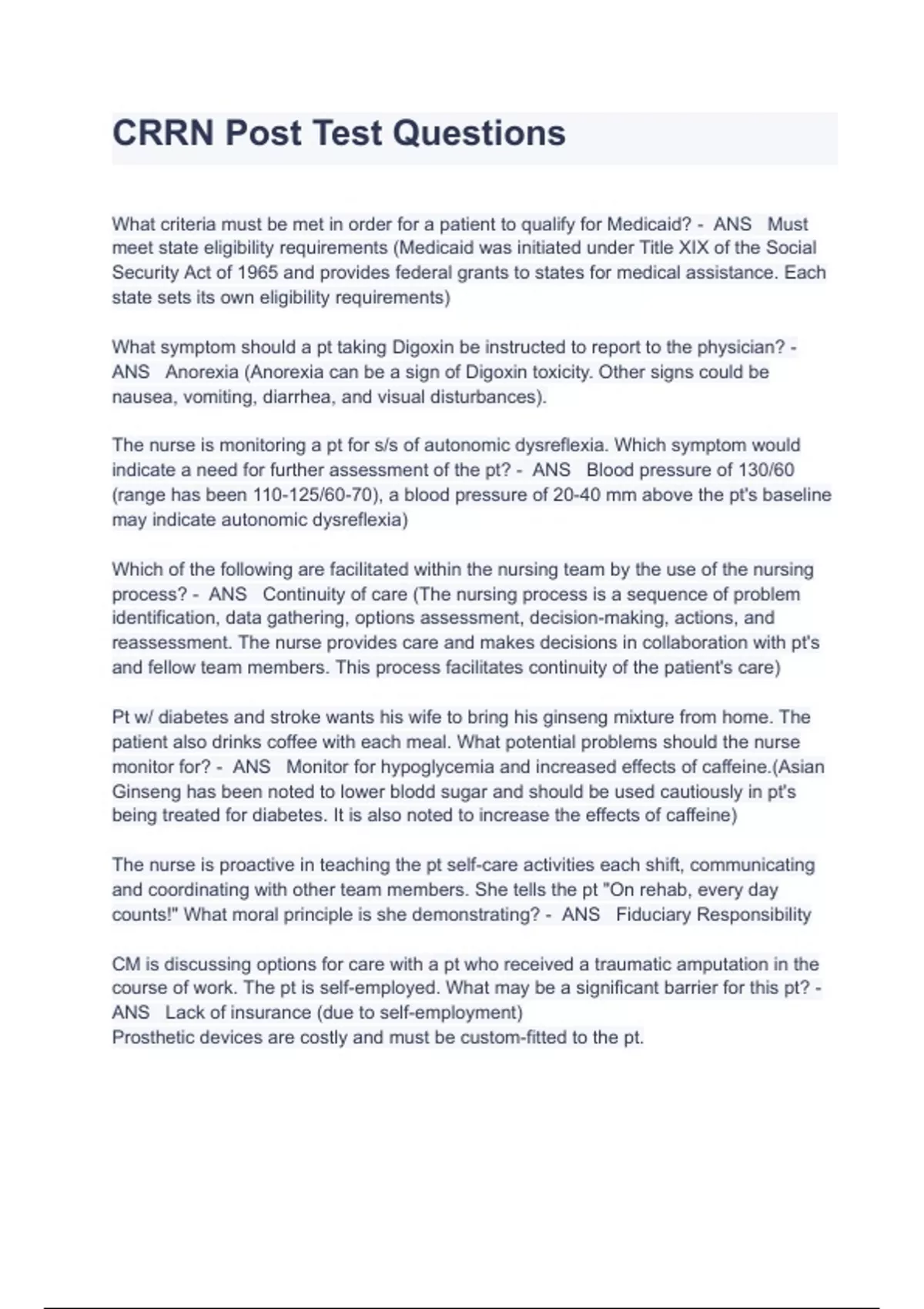 CRRN Post Test Questions

What criteria must be met in order for a patient to qualify for Medicaid? - ANS Must meet state eligibility requirements (Medicaid was initiated under Title XIX of the Social Security Act of 1965 and provides federal grants to states for medical assistance. Each state sets its own eligibility requirements)

What symptom should a pt taking Digoxin be instructed to report to the physician? - ANS Anorexia (Anorexia can be a sign of Digoxin toxicity. Other signs could be nausea, vomiting, diarrhea, and visual disturbances).

The nurse is monitoring a pt for s/s of autonomic dysreflexia. Which symptom would indicate a need for further assessment of the pt? - ANS Blood pressure of 130/60 (range has been 110-125/60-70), a blood pressure of 20-40 mm above the pt's baseline may indicate autonomic dysreflexia)

Which of the following are facilitated within the nursing team by the use of the nursing process? - ANS Continuity of care (The nursing process is a sequence of problem identification, data gathering, options assessment, decision-making, actions, and reassessment. The nurse provides care and makes decisions in collaboration with pt's and fellow team members. This process facilitates continuity of the patient's care)

Pt w/ diabetes and stroke wants his wife to bring his ginseng mixture from home. The patient also drinks coffee with each meal. What potential problems should the nurse monitor for? - ANS Monitor for hypoglycemia and increased effects of caffeine.(Asian Ginseng has been noted to lower blodd sugar and should be used cautiously in pt's being treated for diabetes. It is also noted to increase the effects of caffeine)

The nurse is proactive in teaching the pt self-care activities each shift, communicating and coordinating with other team members. She tells the pt "On rehab, every day counts!" What moral principle is she demonstrating? - ANS Fiduciary Responsibility

CM is discussing options for care with a pt who received a traumatic amputation in the course of work. The pt is self-employed. What may be a significant barrier for this pt? - ANS Lack of insurance (due to self-employment)
Prosthetic devices are costly and must be custom-fitted to the pt.